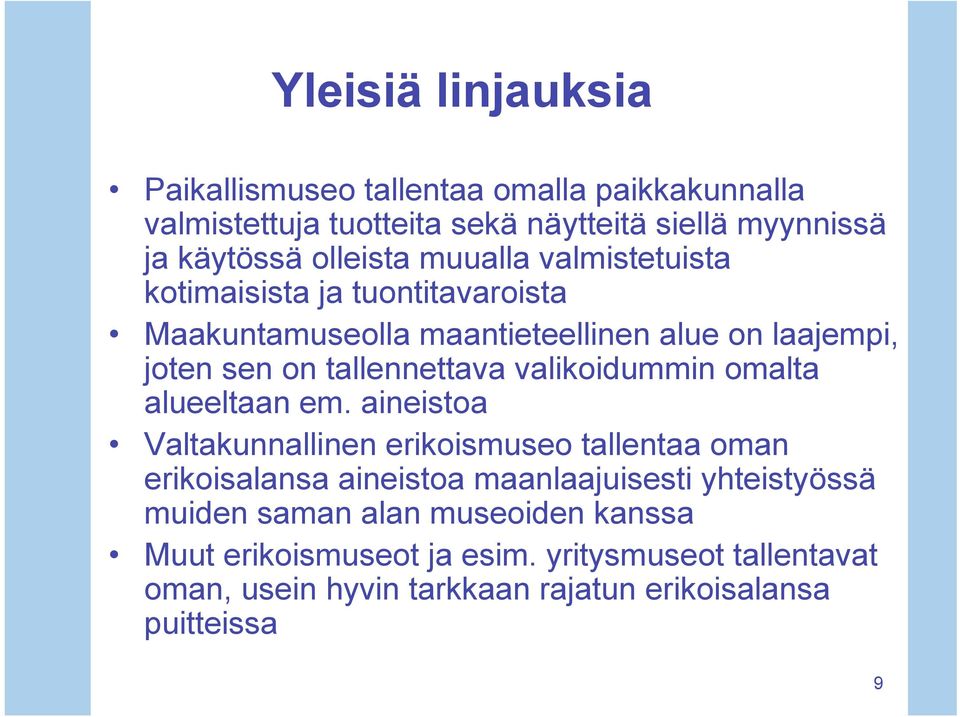 Yleisiä linjauksia

• Paikallismuseo tallentaa omalla paikkakunnalla valmistettuja tuotteita sekä näytteitä siellä myynnissä ja käytössä olleista muualla valmistetuista kotimaisista ja tuontitavaroista

• Maakuntamuseolla maantieteellinen alue on laajempi, joten sen on tallennettava valikoidummin omalta alueeltaan em. aineistoa

• Valtakunnallinen erikoismuseo tallentaa oman erikoisalansa aineistoa maanlaajuisesti yhteistyössä muiden saman alan museoiden kanssa

• Muut erikoismuseot ja esim. yritysmuseot tallentavat oman, usein hyvin tarkkaan rajatun erikoisalansa puitteissa

9